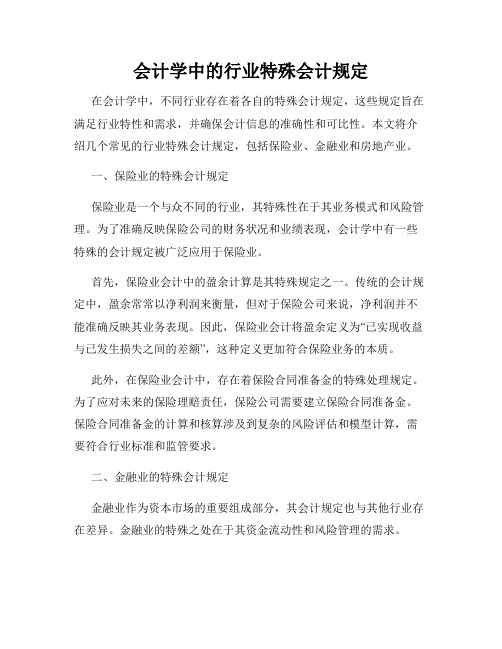 会计学中的行业特殊会计规定

在会计学中，不同行业存在着各自的特殊会计规定，这些规定旨在满足行业特性和需求，并确保会计信息的准确性和可比性。本文将介绍几个常见的行业特殊会计规定，包括保险业、金融业和房地产业。

一、保险业的特殊会计规定

保险业是一个与众不同的行业，其特殊性在于其业务模式和风险管理。为了准确反映保险公司的财务状况和业绩表现，会计学中有一些特殊的会计规定被广泛应用于保险业。

首先，保险业会计中的盈余计算是其特殊规定之一。传统的会计规定中，盈余常常以净利润来衡量，但对于保险公司来说，净利润并不能准确反映其业务表现。因此，保险业会计将盈余定义为“已实现收益与已发生损失之间的差额”，这种定义更加符合保险业务的本质。

此外，在保险业会计中，存在着保险合同准备金的特殊处理规定。为了应对未来的保险理赔责任，保险公司需要建立保险合同准备金。保险合同准备金的计算和核算涉及到复杂的风险评估和模型计算，需要符合行业标准和监管要求。

二、金融业的特殊会计规定

金融业作为资本市场的重要组成部分，其会计规定也与其他行业存在差异。金融业的特殊之处在于其资金流动性和风险管理的需求。